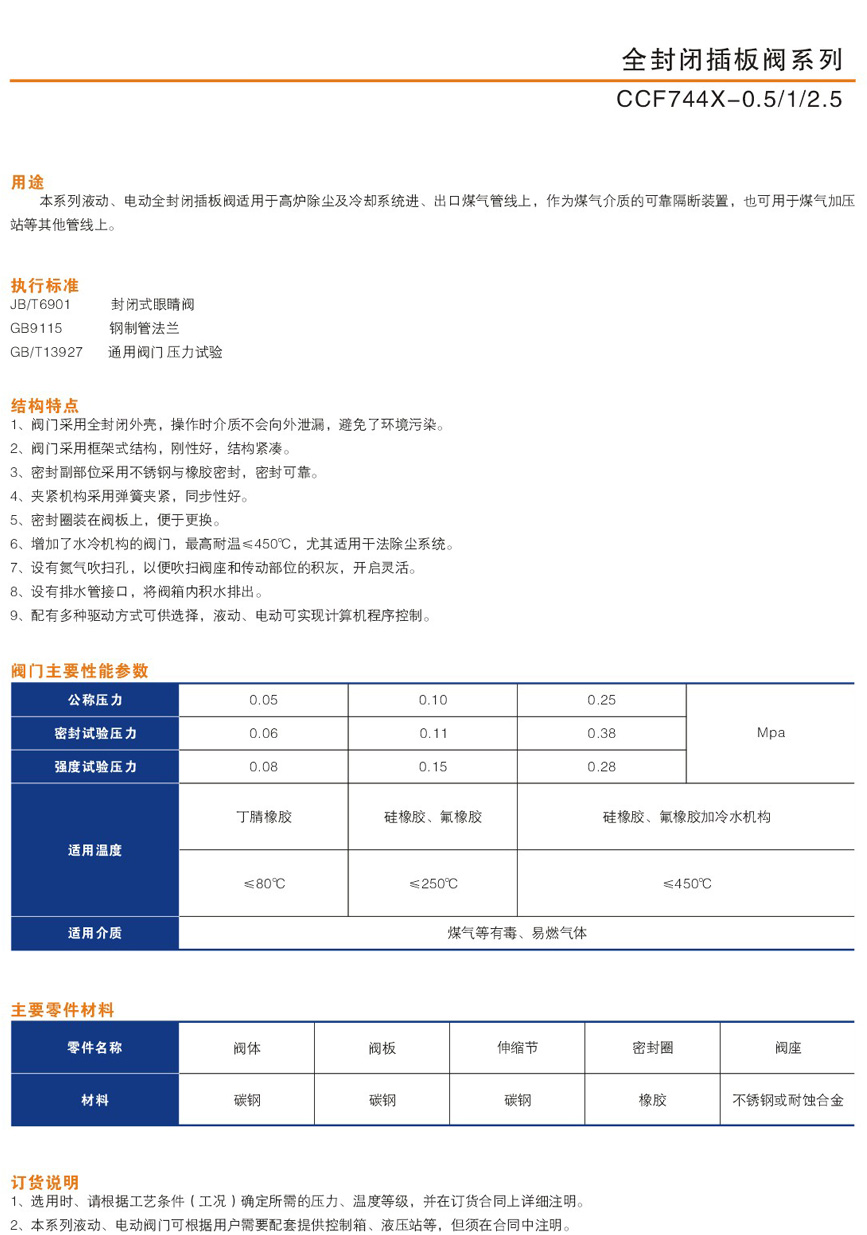 全封闭插板阀系列

CCF744X-0.5/1/2.5

用途

本系列液动、电动全封闭插板阀适用于高炉除尘及冷却系统进、出口煤气管线上，作为煤气介质的可靠隔断装置，也可用于煤气加压站等其他管线上。

执行标准

JB/T6901 封闭式眼睛阀
GB9115 钢制管法兰
GB/T13927 通用阀门压力试验

结构特点

1、阀门采用全封闭外壳，操作时介质不会向外泄漏，避免了环境污染。
2、阀门采用框架式结构，刚性好，结构紧凑。
3、密封副部位采用不锈钢与橡胶密封，密封可靠。
4、夹紧机构采用弹簧夹紧，同步性好。
5、密封圈装在阀板上，便于更换。
6、增加了水冷机构的阀门，最高耐温≤450℃，尤其适用干法除尘系统。
7、设有氮气吹扫孔，以便吹扫阀座和传动部位的积灰，开启灵活。
8、设有排水管接口，将阀箱内积水排出。
9、配有多种驱动方式可供选择，液动、电动可实现计算机程序控制。

阀门主要性能参数

| 公称压力 | 0.05 | 0.10 | 0.25 | Mpa |
|---|---|---|---|---|
| 密封试验压力 | 0.06 | 0.11 | 0.38 | |
| 强度试验压力 | 0.08 | 0.15 | 0.28 | |
| 适用温度 | 丁腈橡胶 | 硅橡胶、氟橡胶 | 硅橡胶、氟橡胶加冷水机构 | |
| | ≤80℃ | ≤250℃ | ≤450℃ | |
| 适用介质 | 煤气等有毒、易燃气体 | | | |

主要零件材料

| 零件名称 | 阀体 | 阀板 | 伸缩节 | 密封圈 | 阀座 |
|---|---|---|---|---|---|
| 材料 | 碳钢 | 碳钢 | 碳钢 | 橡胶 | 不锈钢或耐蚀合金 |

订货说明

1、选用时、请根据工艺条件（工况）确定所需的压力、温度等级，并在订货合同上详细注明。
2、本系列液动、电动阀门可根据用户需要配套提供控制箱、液压站等，但须在合同中注明。